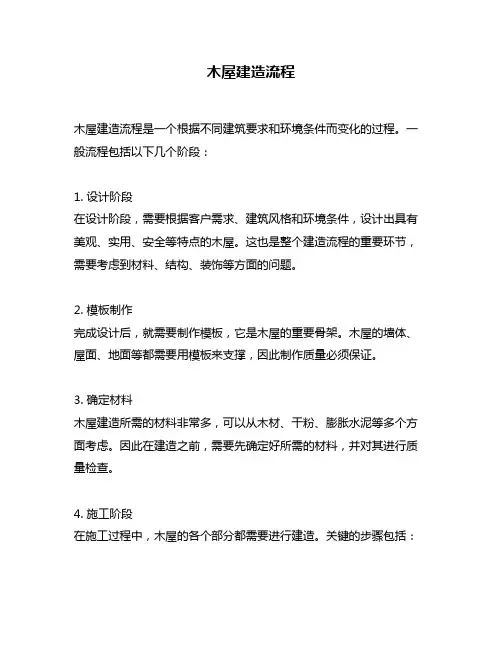 木屋建造流程

木屋建造流程是一个根据不同建筑要求和环境条件而变化的过程。一般流程包括以下几个阶段：

1. 设计阶段
在设计阶段，需要根据客户需求、建筑风格和环境条件，设计出具有美观、实用、安全等特点的木屋。这也是整个建造流程的重要环节，需要考虑到材料、结构、装饰等方面的问题。

2. 模板制作
完成设计后，就需要制作模板，它是木屋的重要骨架。木屋的墙体、屋面、地面等都需要用模板来支撑，因此制作质量必须保证。

3. 确定材料
木屋建造所需的材料非常多，可以从木材、干粉、膨胀水泥等多个方面考虑。因此在建造之前，需要先确定好所需的材料，并对其进行质量检查。

4. 施工阶段
在施工过程中，木屋的各个部分都需要进行建造。关键的步骤包括：